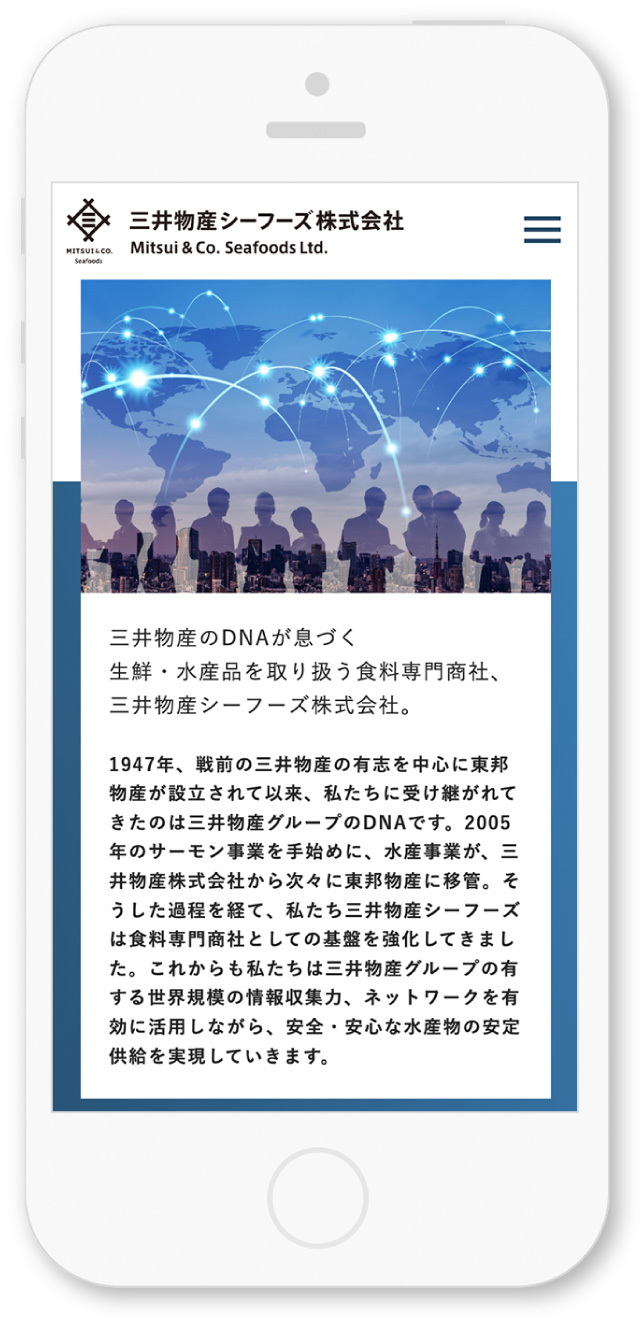 MITSUI & CO.
Seafoods

三井物産シーフーズ株式会社
Mitsui & Co. Seafoods Ltd.

三井物産のDNAが息づく
生鮮・水産品を取り扱う食料専門商社、
三井物産シーフーズ株式会社。

1947年、戦前の三井物産の有志を中心に東邦物産が設立されて以来、私たちに受け継がれてきたのは三井物産グループのDNAです。2005年のサーモン事業を手始めに、水産事業が、三井物産株式会社から次々に東邦物産に移管。そうした過程を経て、私たち三井物産シーフーズは食料専門商社としての基盤を強化してきました。これからも私たちは三井物産グループの有する世界規模の情報収集力、ネットワークを有効に活用しながら、安全・安心な水産物の安定供給を実現していきます。